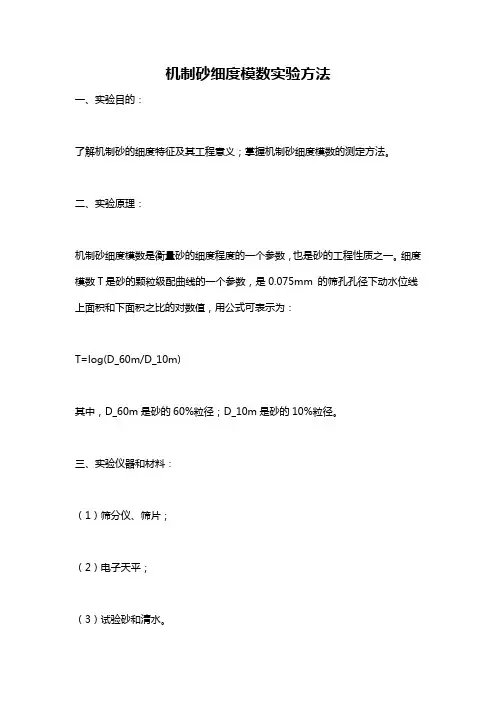 机制砂细度模数实验方法

一、实验目的：

了解机制砂的细度特征及其工程意义；掌握机制砂细度模数的测定方法。

二、实验原理：

机制砂细度模数是衡量砂的细度程度的一个参数，也是砂的工程性质之一。细度模数 T 是砂的颗粒级配曲线的一个参数，是 0.075mm 的筛孔孔径下动水位线上面积和下面积之比的对数值，用公式可表示为：

T=log(D_60m/D_10m)

其中，D_60m 是砂的 60%粒径；D_10m 是砂的 10%粒径。

三、实验仪器和材料：

（1）筛分仪、筛片；

（2）电子天平；

（3）试验砂和清水。